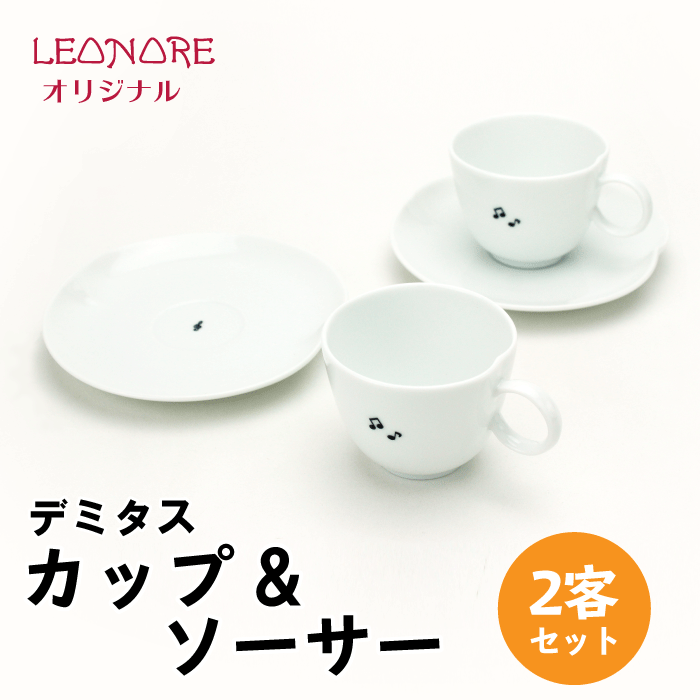 LEONORE
オリジナル

デミタス
カップ＆
ソーサー

2客
セット